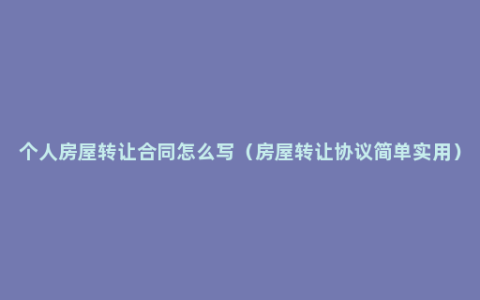 个人房屋转让合同怎么写（房屋转让协议简单实用）